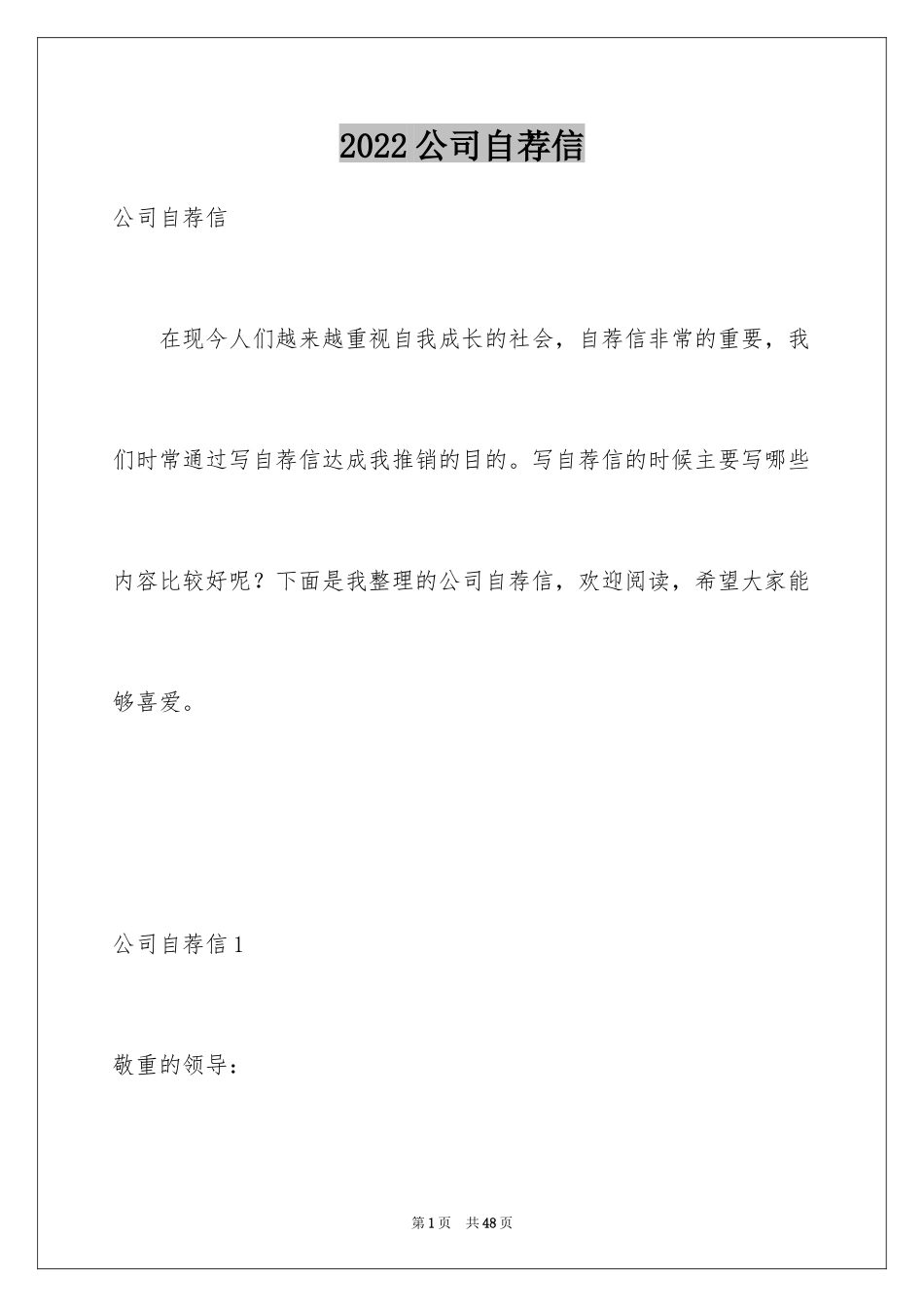 2022公司自荐信

公司自荐信

在现今人们越来越重视自我成长的社会，自荐信非常的重要，我们时常通过写自荐信达成我推销的目的。写自荐信的时候主要写哪些内容比较好呢？下面是我整理的公司自荐信，欢迎阅读，希望大家能够喜爱。

公司自荐信1

敬重的领导：

第1页　共48页